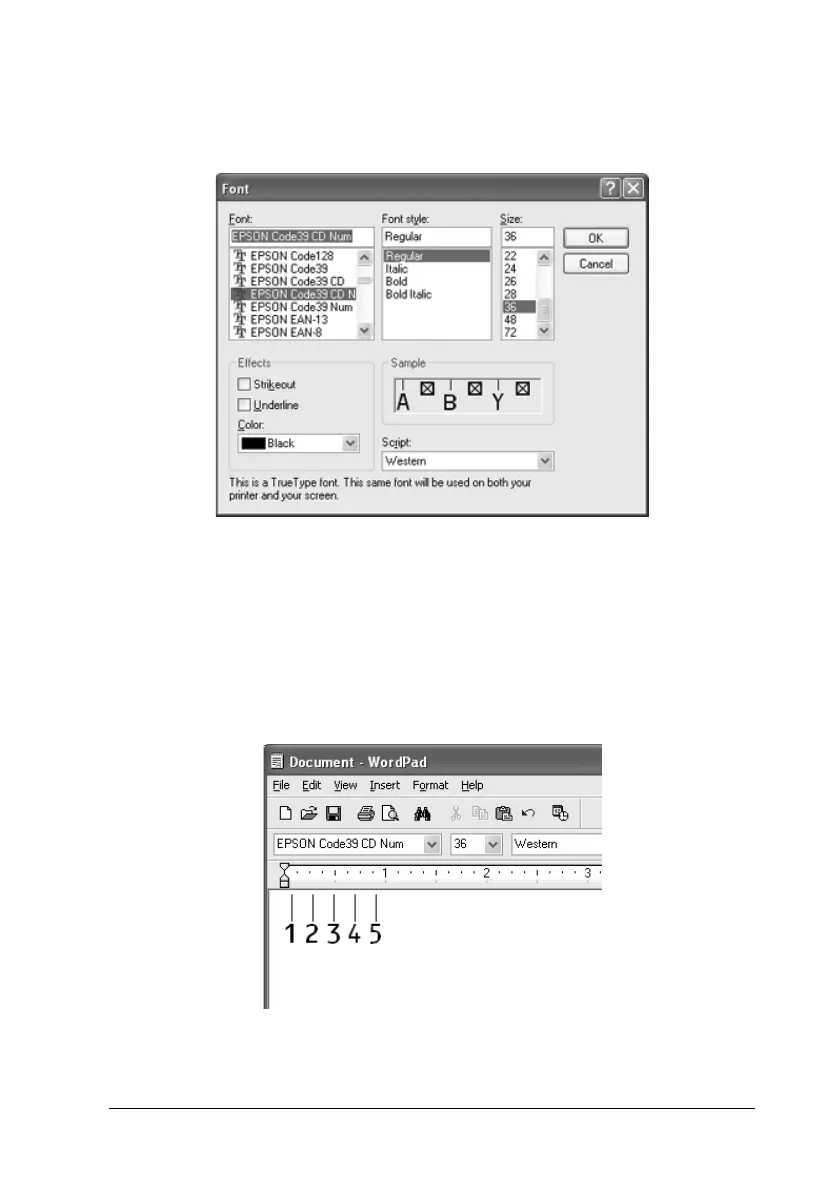 Font

Font:
EPSON Code39 CD Num
EPSON Code128
EPSON Code39
EPSON Code39 CD
EPSON Code39 CD N
EPSON Code39 Num
EPSON EAN-13
EPSON EAN-8

Font style:
Regular
Regular
Italic
Bold
Bold Italic

Size:
36
22
24
26
28
36
48
72

OK
Cancel

Effects
Strikeout
Underline
Color:
Black

Sample
A B Y

Script:
Western

This is a TrueType font. This same font will be used on both your printer and your screen.

Document - WordPad
File Edit View Insert Format Help
EPSON Code39 CD Num
36
Western
1 2 3
1 2 3 4 5